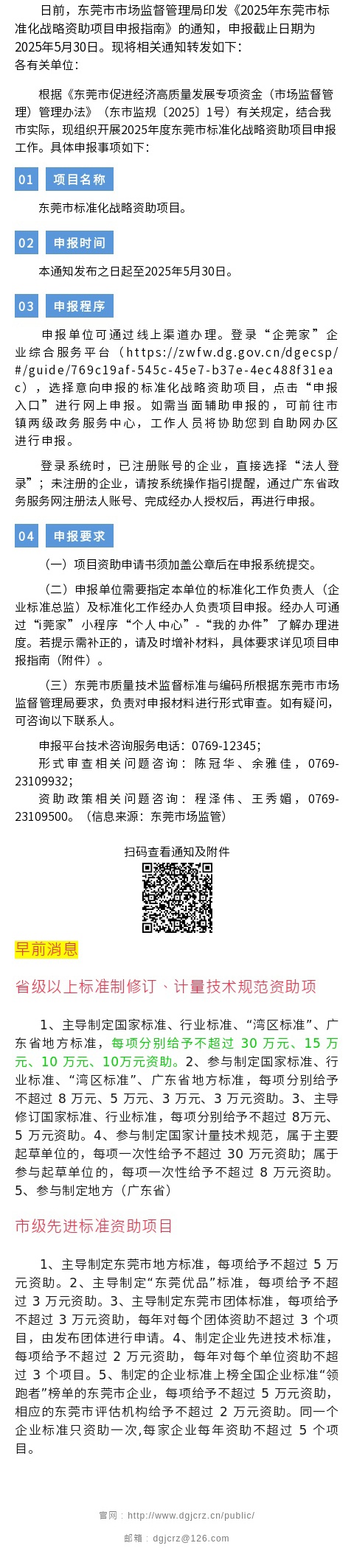 日前，东莞市市场监督管理局印发《2025年东莞市标准化战略资助项目申报指南》的通知，申报截止日期为2025年5月30日。现将相关通知转发如下：
各有关单位：

根据《东莞市促进经济高质量发展专项资金（市场监督管理）管理办法》（东市监规〔2025〕1号）有关规定，结合我市实际，现组织开展2025年度东莞市标准化战略资助项目申报工作。具体申报事项如下：

01 项目名称

东莞市标准化战略资助项目。

02 申报时间

本通知发布之日起至2025年5月30日。

03 申报程序

申报单位可通过线上渠道办理。登录“企莞家”企业综合服务平台（https://zwfw.dg.gov.cn/dgecsp/#/guide/769c19af-545c-45e7-b37e-4ec488f31eac），选择意向申报的标准化战略资助项目，点击“申报入口”进行网上申报。如需当面辅助申报的，可前往市镇两级政务服务中心，工作人员将协助您到自助网办区进行申报。

登录系统时，已注册账号的企业，直接选择“法人登录”；未注册的企业，请按系统操作指引提醒，通过广东省政务服务网注册法人账号、完成经办人授权后，再进行申报。

04 申报要求

（一）项目资助申请书须加盖公章后在申报系统提交。

（二）申报单位需要指定本单位的标准化工作负责人（企业标准总监）及标准化工作经办人负责项目申报。经办人可通过“i莞家”小程序“个人中心”-“我的办件”了解办理进度。若提示需补正的，请及时增补材料，具体要求详见项目申报指南（附件）。

（三）东莞市质量技术监督标准与编码所根据东莞市市场监督管理局要求，负责对申报材料进行形式审查。如有疑问，可咨询以下联系人。

申报平台技术咨询服务电话：0769-12345；
形式审查相关问题咨询：陈冠华、余雅佳，0769-23109932；
资助政策相关问题咨询：程泽伟、王秀媚，0769-23109500。（信息来源：东莞市场监管）

扫码查看通知及附件

早前消息

省级以上标准制修订、计量技术规范资助项

1、主导制定国家标准、行业标准、“湾区标准”、广东省地方标准，每项分别给予不超过 30 万元、15 万元、10 万元、10万元资助。2、参与制定国家标准、行业标准、“湾区标准”、广东省地方标准，每项分别给予不超过 8 万元、5 万元、3 万元、3 万元资助。3、主导修订国家标准、行业标准，每项分别给予不超过 8万元、5 万元资助。4、参与制定国家计量技术规范，属于主要起草单位的，每项一次性给予不超过 30 万元资助；属于参与起草单位的，每项一次性给予不超过 8 万元资助。5、参与制定地方（广东省）

市级先进标准资助项目

1、主导制定东莞市地方标准，每项给予不超过 5 万元资助。2、主导制定“东莞优品”标准，每项给予不超过 3 万元资助。3、主导制定东莞市团体标准，每项给予不超过 3 万元资助，每年对每个团体资助不超过 3 个项目，由发布团体进行申请。4、制定企业先进技术标准，每项给予不超过 2 万元资助，每年对每个单位资助不超过 3 个项目。5、制定的企业标准上榜全国企业标准“领跑者”榜单的东莞市企业，每项给予不超过 5 万元资助，相应的东莞市评估机构给予不超过 2 万元资助。同一个企业标准只资助一次,每家企业每年资助不超过 5 个项目。

官网：http://www.dgjcrz.cn/public/
邮箱：dgjcrz@126.com